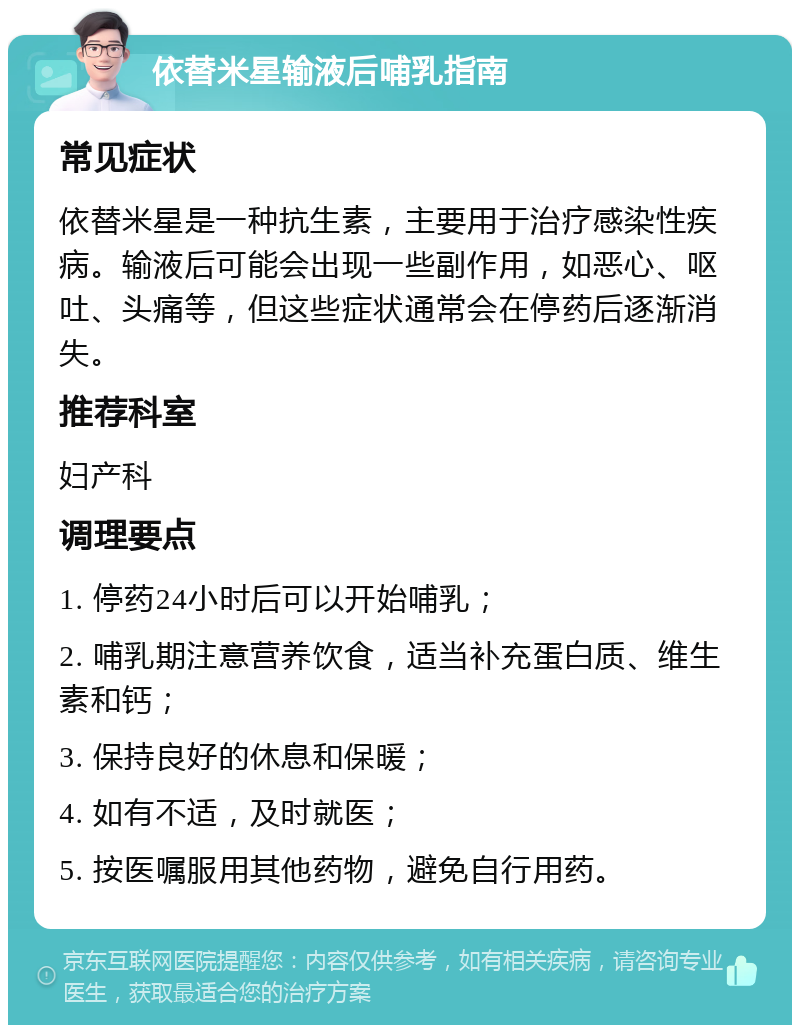 依替米星输液后哺乳指南

常见症状

依替米星是一种抗生素，主要用于治疗感染性疾病。输液后可能会出现一些副作用，如恶心、呕吐、头痛等，但这些症状通常会在停药后逐渐消失。

推荐科室

妇产科

调理要点

1. 停药24小时后可以开始哺乳；

2. 哺乳期注意营养饮食，适当补充蛋白质、维生素和钙；

3. 保持良好的休息和保暖；

4. 如有不适，及时就医；

5. 按医嘱服用其他药物，避免自行用药。

京东互联网医院提醒您：内容仅供参考，如有相关疾病，请咨询专业医生，获取最适合您的治疗方案